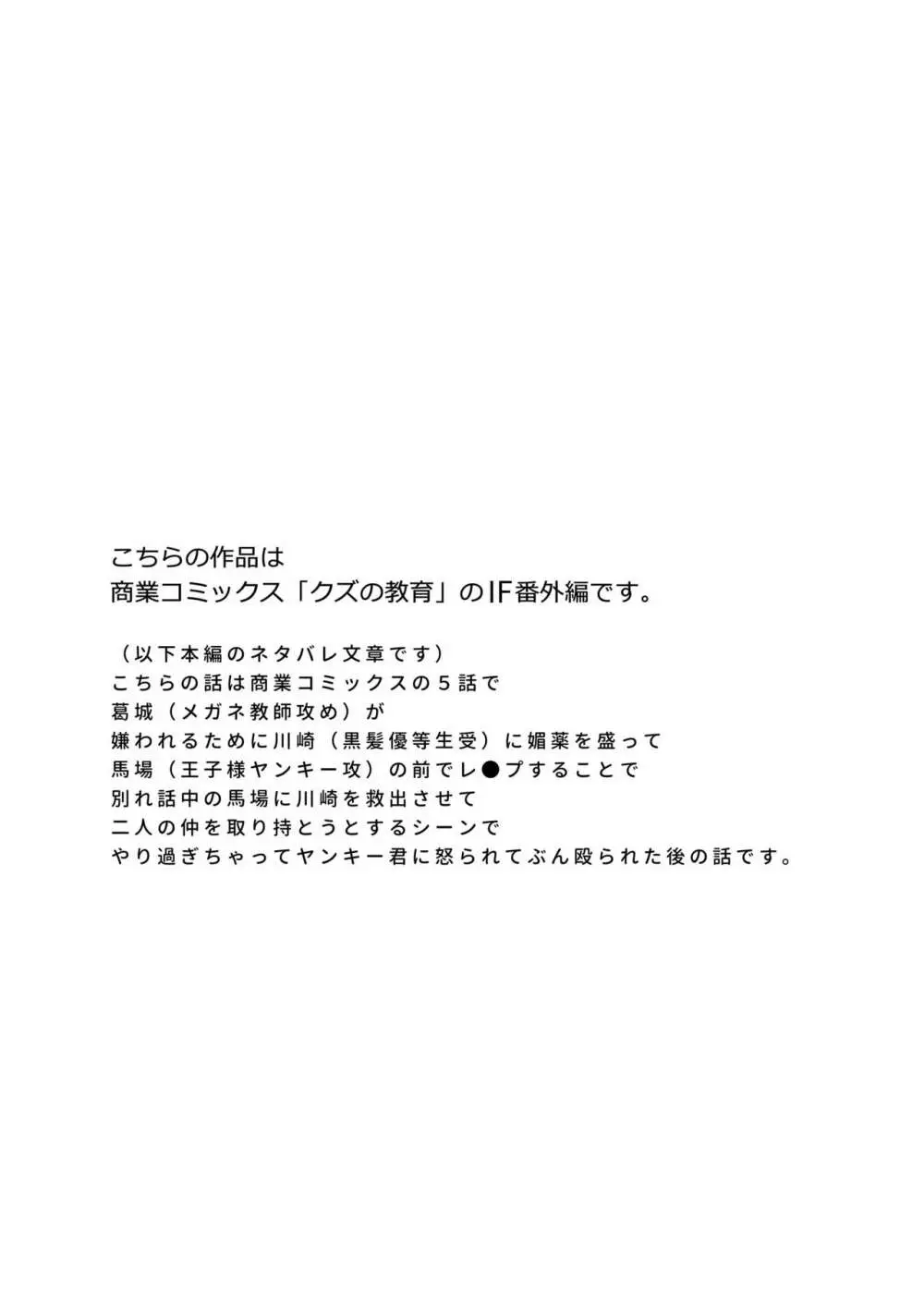 こちらの作品は
商業コミックス「クズの教育」のIF番外編です。

（以下本編のネタバレ文章です）
こちらの話は商業コミックスの５話で
葛城（メガネ教師攻め）が
嫌われるために川崎（黒髪優等生受）に媚薬を盛って
馬場（王子様ヤンキー攻）の前でレ●プすることで
別れ話中の馬場に川崎を救出させて
二人の仲を取り持とうとするシーンで
やり過ぎちゃってヤンキー君に怒られてぶん殴られた後の話です。